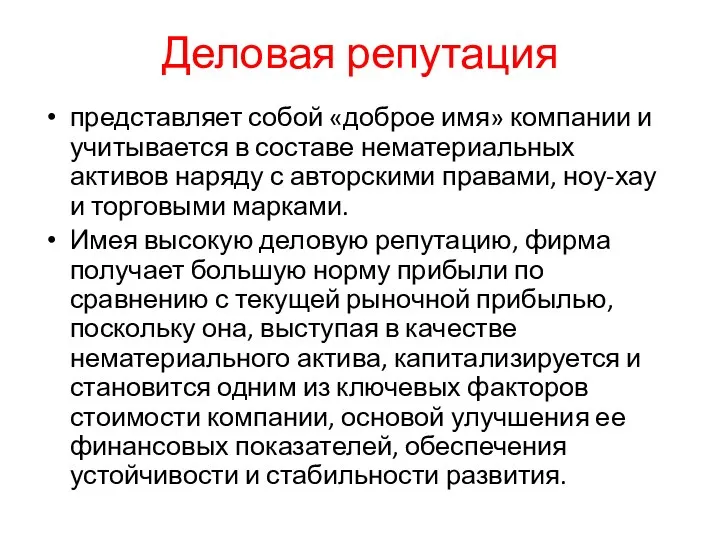 Деловая репутация

• представляет собой «доброе имя» компании и учитывается в составе нематериальных активов наряду с авторскими правами, ноу-хау и торговыми марками.

• Имея высокую деловую репутацию, фирма получает большую норму прибыли по сравнению с текущей рыночной прибылью, поскольку она, выступая в качестве нематериального актива, капитализируется и становится одним из ключевых факторов стоимости компании, основой улучшения ее финансовых показателей, обеспечения устойчивости и стабильности развития.